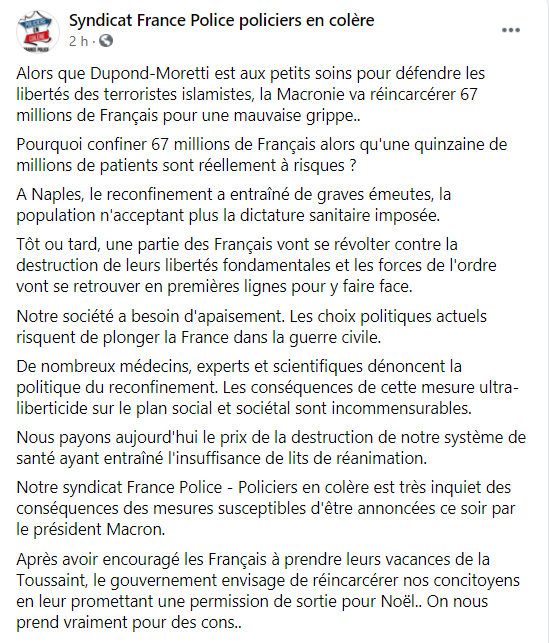 POLICIERS EN COLÈRE FRANCE POLICE

Syndicat France Police policiers en colère
2 h ·

Alors que Dupond-Moretti est aux petits soins pour défendre les libertés des terroristes islamistes, la Macronie va réincarcérer 67 millions de Français pour une mauvaise grippe..

Pourquoi confiner 67 millions de Français alors qu'une quinzaine de millions de patients sont réellement à risques ?

A Naples, le reconfinement a entraîné de graves émeutes, la population n'acceptant plus la dictature sanitaire imposée.

Tôt ou tard, une partie des Français vont se révolter contre la destruction de leurs libertés fondamentales et les forces de l'ordre vont se retrouver en premières lignes pour y faire face.

Notre société a besoin d'apaisement. Les choix politiques actuels risquent de plonger la France dans la guerre civile.

De nombreux médecins, experts et scientifiques dénoncent la politique du reconfinement. Les conséquences de cette mesure ultra-liberticide sur le plan social et sociétal sont incommensurables.

Nous payons aujourd'hui le prix de la destruction de notre système de santé ayant entraîné l'insuffisance de lits de réanimation.

Notre syndicat France Police - Policiers en colère est très inquiet des conséquences des mesures susceptibles d'être annoncées ce soir par le président Macron.

Après avoir encouragé les Français à prendre leurs vacances de la Toussaint, le gouvernement envisage de réincarcérer nos concitoyens en leur promettant une permission de sortie pour Noël.. On nous prend vraiment pour des cons..